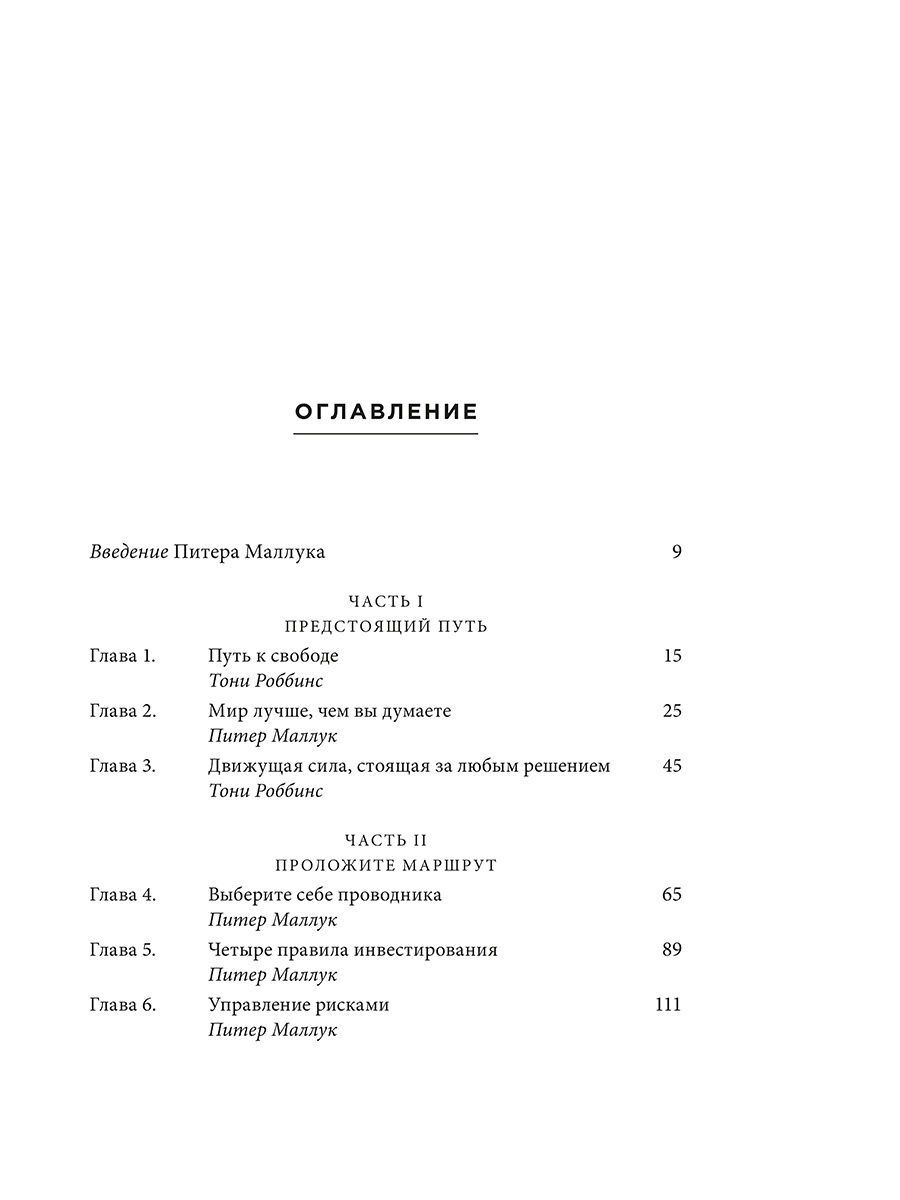 ОГЛАВЛЕНИЕ

Введение Питера Маллука 9

ЧАСТЬ I
ПРЕДСТОЯЩИЙ ПУТЬ

Глава 1. Путь к свободе 15
Тони Роббинс

Глава 2. Мир лучше, чем вы думаете 25
Питер Маллук

Глава 3. Движущая сила, стоящая за любым решением 45
Тони Роббинс

ЧАСТЬ II
ПРОЛОЖИТЕ МАРШРУТ

Глава 4. Выберите себе проводника 65
Питер Маллук

Глава 5. Четыре правила инвестирования 89
Питер Маллук

Глава 6. Управление рисками 111
Питер Маллук